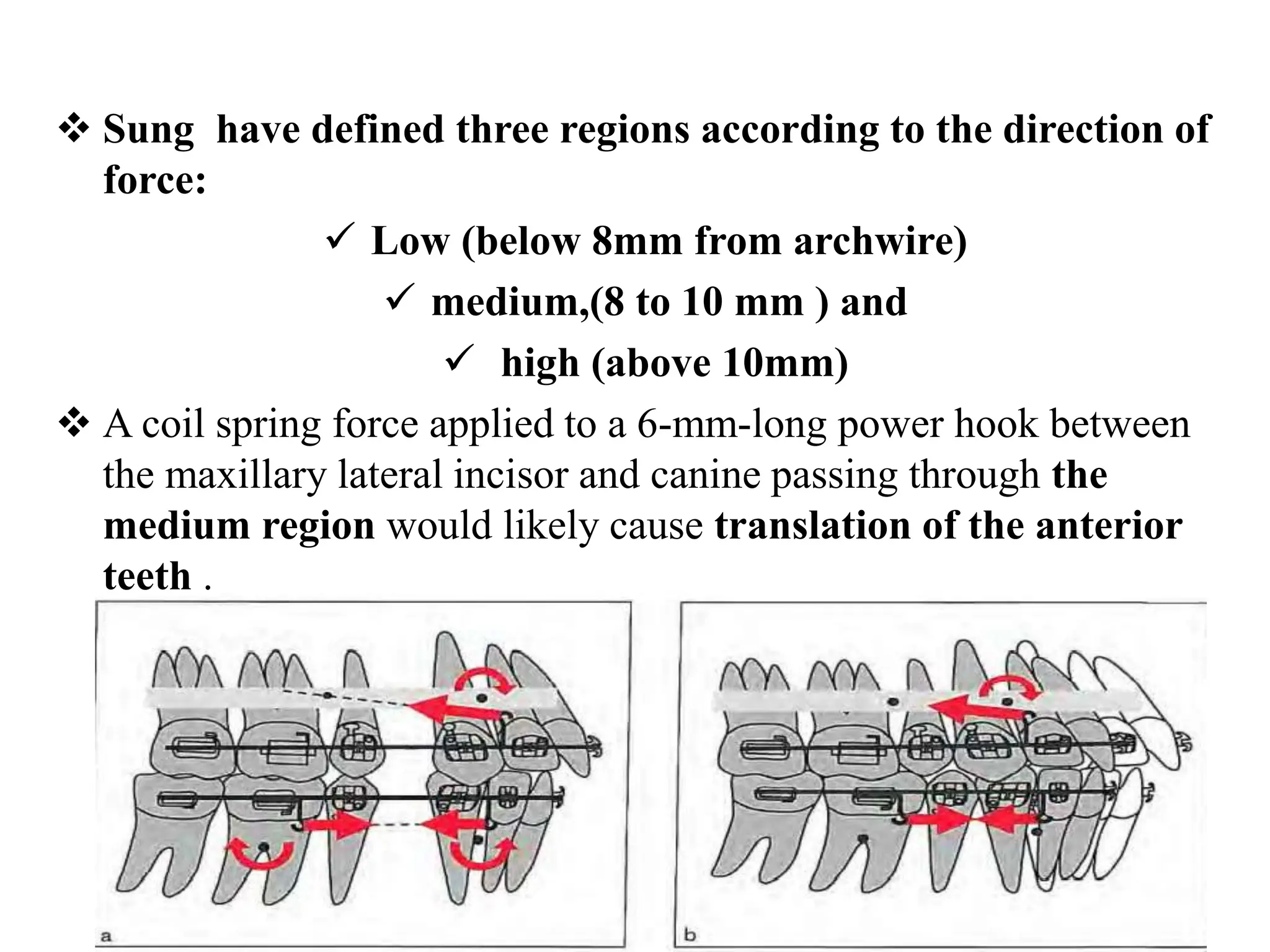 ❖ Sung have defined three regions according to the direction of force:

✓ Low (below 8mm from archwire)

✓ medium,(8 to 10 mm ) and

✓ high (above 10mm)

❖ A coil spring force applied to a 6-mm-long power hook between the maxillary lateral incisor and canine passing through the medium region would likely cause translation of the anterior teeth .

a

b